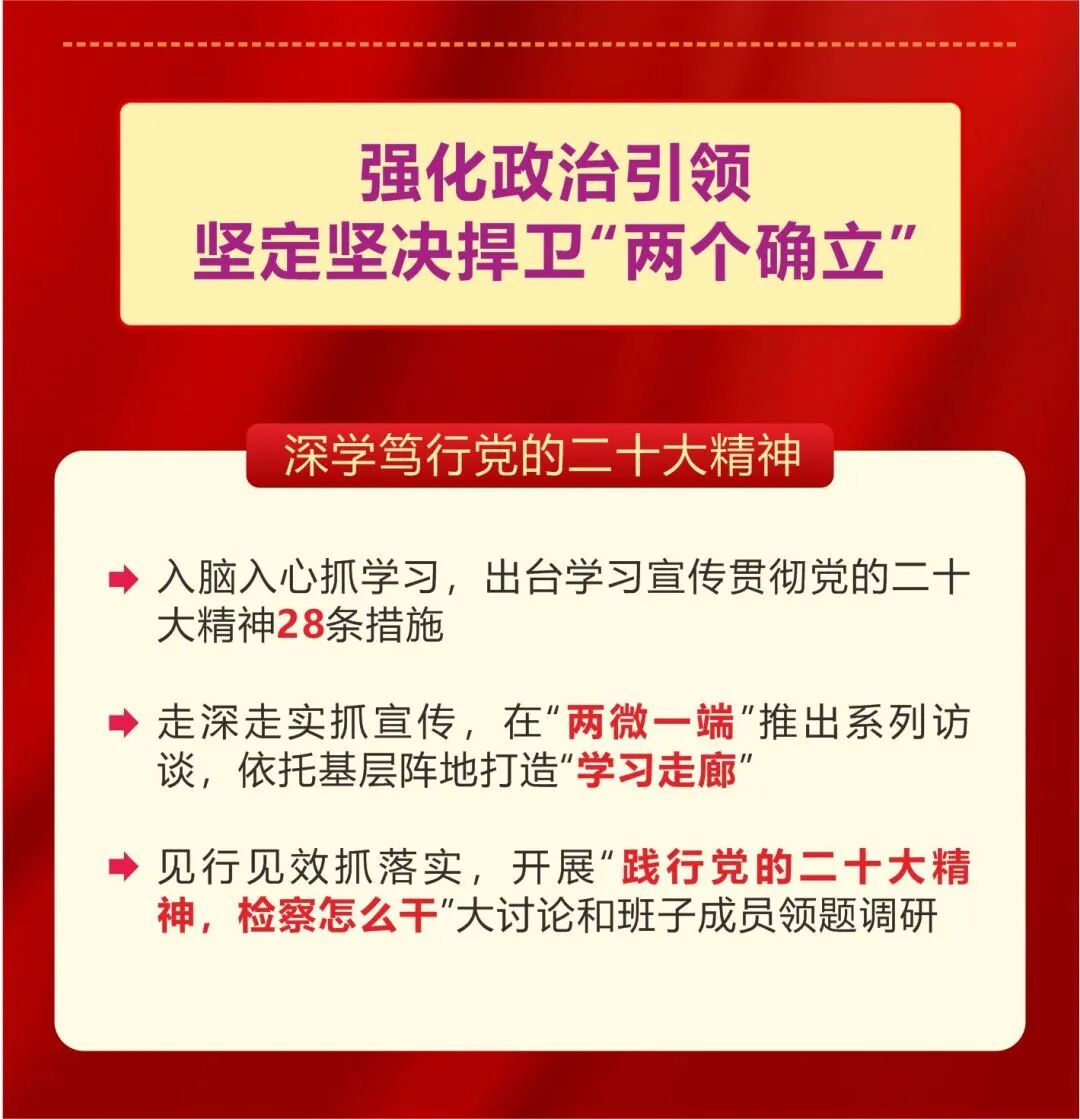 强化政治引领
坚定坚决捍卫“两个确立”

深学笃行党的二十大精神

➡ 入脑入心抓学习，出台学习宣传贯彻党的二十大精神28条措施

➡ 走深走实抓宣传，在“两微一端”推出系列访谈，依托基层阵地打造“学习走廊”

➡ 见行见效抓落实，开展“践行党的二十大精神，检察怎么干”大讨论和班子成员领题调研